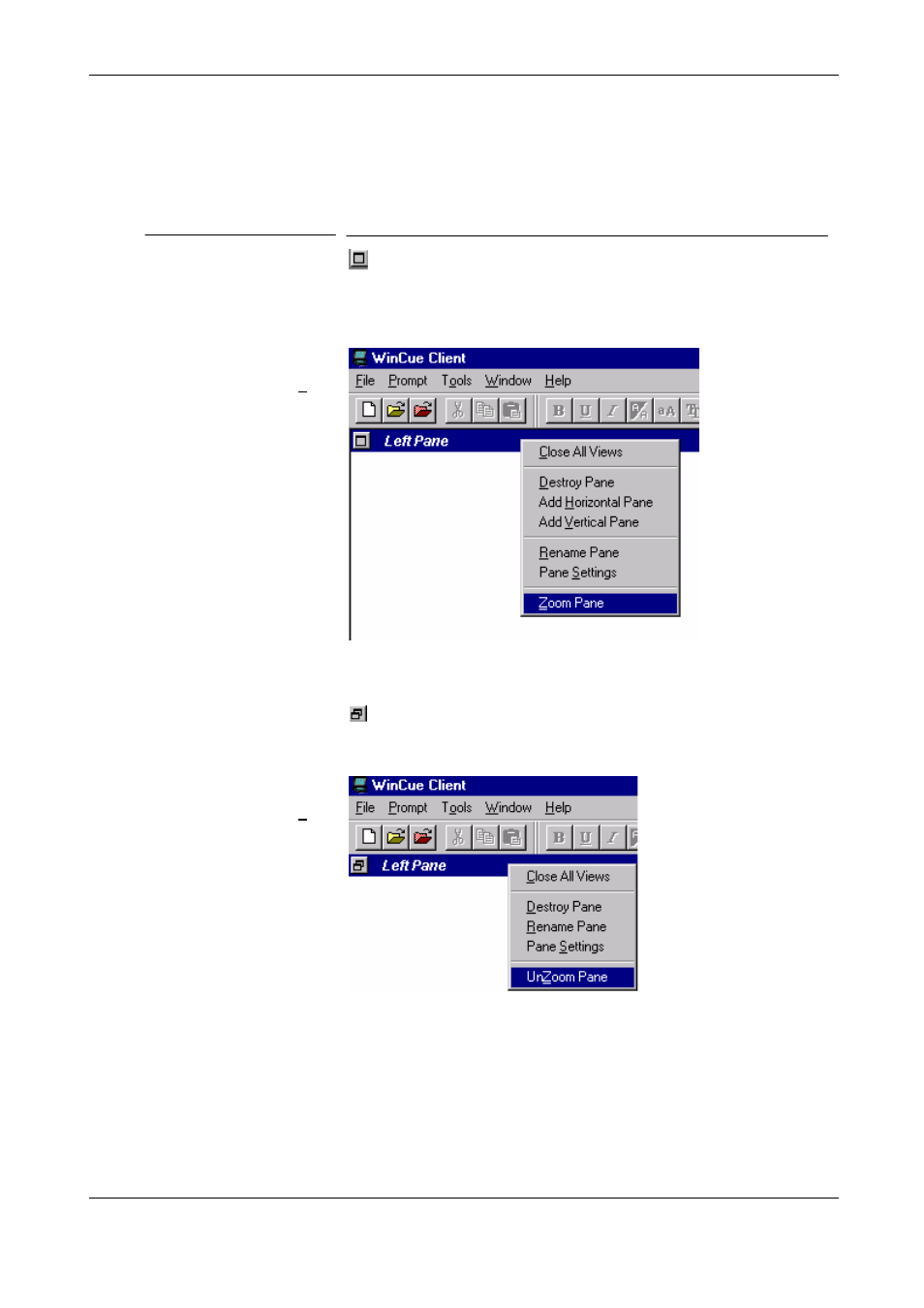 WinCue Client
File Prompt Tools Window Help
B U I aA
Left Pane
Close All Views
Destroy Pane
Add Horizontal Pane
Add Vertical Pane
Rename Pane
Pane Settings
Zoom Pane

WinCue Client
File Prompt Tools Window Help
B U I
Left Pane
Close All Views
Destroy Pane
Rename Pane
Pane Settings
UnZoom Pane